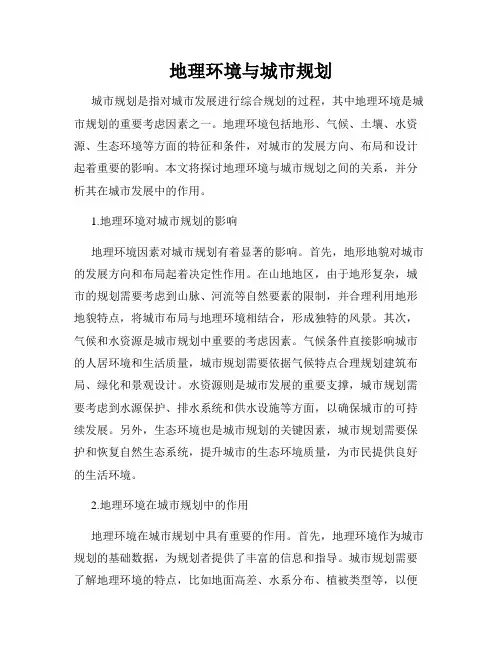 地理环境与城市规划

城市规划是指对城市发展进行综合规划的过程，其中地理环境是城市规划的重要考虑因素之一。地理环境包括地形、气候、土壤、水资源、生态环境等方面的特征和条件，对城市的发展方向、布局和设计起着重要的影响。本文将探讨地理环境与城市规划之间的关系，并分析其在城市发展中的作用。

1.地理环境对城市规划的影响

地理环境因素对城市规划有着显著的影响。首先，地形地貌对城市的发展方向和布局起着决定性作用。在山地地区，由于地形复杂，城市的规划需要考虑到山脉、河流等自然要素的限制，并合理利用地形地貌特点，将城市布局与地理环境相结合，形成独特的风景。其次，气候和水资源是城市规划中重要的考虑因素。气候条件直接影响城市的人居环境和生活质量，城市规划需要依据气候特点合理规划建筑布局、绿化和景观设计。水资源则是城市发展的重要支撑，城市规划需要考虑到水源保护、排水系统和供水设施等方面，以确保城市的可持续发展。另外，生态环境也是城市规划的关键因素，城市规划需要保护和恢复自然生态系统，提升城市的生态环境质量，为市民提供良好的生活环境。

2.地理环境在城市规划中的作用

地理环境在城市规划中具有重要的作用。首先，地理环境作为城市规划的基础数据，为规划者提供了丰富的信息和指导。城市规划需要了解地理环境的特点，比如地面高差、水系分布、植被类型等，以便